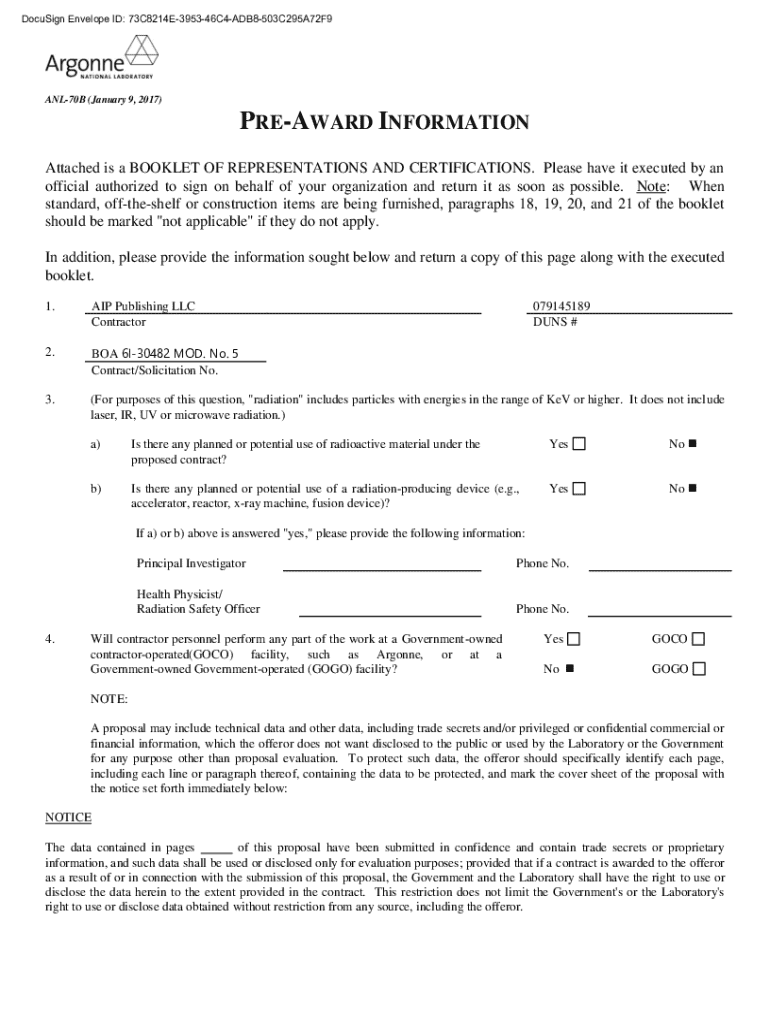 DocuSign Envelope ID: 73C8214E-3953-46C4-ADB8-503C295A72F9

Argonne NATIONAL LABORATORY

ANL-70B (January 9, 2017)

PRE-AWARD INFORMATION

Attached is a BOOKLET OF REPRESENTATIONS AND CERTIFICATIONS. Please have it executed by an official authorized to sign on behalf of your organization and return it as soon as possible. Note: When standard, off-the-shelf or construction items are being furnished, paragraphs 18, 19, 20, and 21 of the booklet should be marked "not applicable" if they do not apply.

In addition, please provide the information sought below and return a copy of this page along with the executed booklet.

1. AIP Publishing LLC
Contractor
079145189
DUNS #

2. BOA 6I-30482 MOD. No. 5
Contract/Solicitation No.

3. (For purposes of this question, "radiation" includes particles with energies in the range of KeV or higher. It does not include laser, IR, UV or microwave radiation.)

a) Is there any planned or potential use of radioactive material under the proposed contract? Yes ☐ No ■

b) Is there any planned or potential use of a radiation-producing device (e.g., accelerator, reactor, x-ray machine, fusion device)? Yes ☐ No ■

If a) or b) above is answered "yes," please provide the following information:

Principal Investigator Phone No.

Health Physicist/
Radiation Safety Officer Phone No.

4. Will contractor personnel perform any part of the work at a Government-owned contractor-operated(GOCO) facility, such as Argonne, or at a Government-owned Government-operated (GOGO) facility? Yes ☐ GOCO ☐ No ■ GOGO ☐

NOTE:

A proposal may include technical data and other data, including trade secrets and/or privileged or confidential commercial or financial information, which the offeror does not want disclosed to the public or used by the Laboratory or the Government for any purpose other than proposal evaluation. To protect such data, the offeror should specifically identify each page, including each line or paragraph thereof, containing the data to be protected, and mark the cover sheet of the proposal with the notice set forth immediately below:

NOTICE

The data contained in pages _____ of this proposal have been submitted in confidence and contain trade secrets or proprietary information, and such data shall be used or disclosed only for evaluation purposes; provided that if a contract is awarded to the offeror as a result of or in connection with the submission of this proposal, the Government and the Laboratory shall have the right to use or disclose the data herein to the extent provided in the contract. This restriction does not limit the Government's or the Laboratory's right to use or disclose data obtained without restriction from any source, including the offeror.